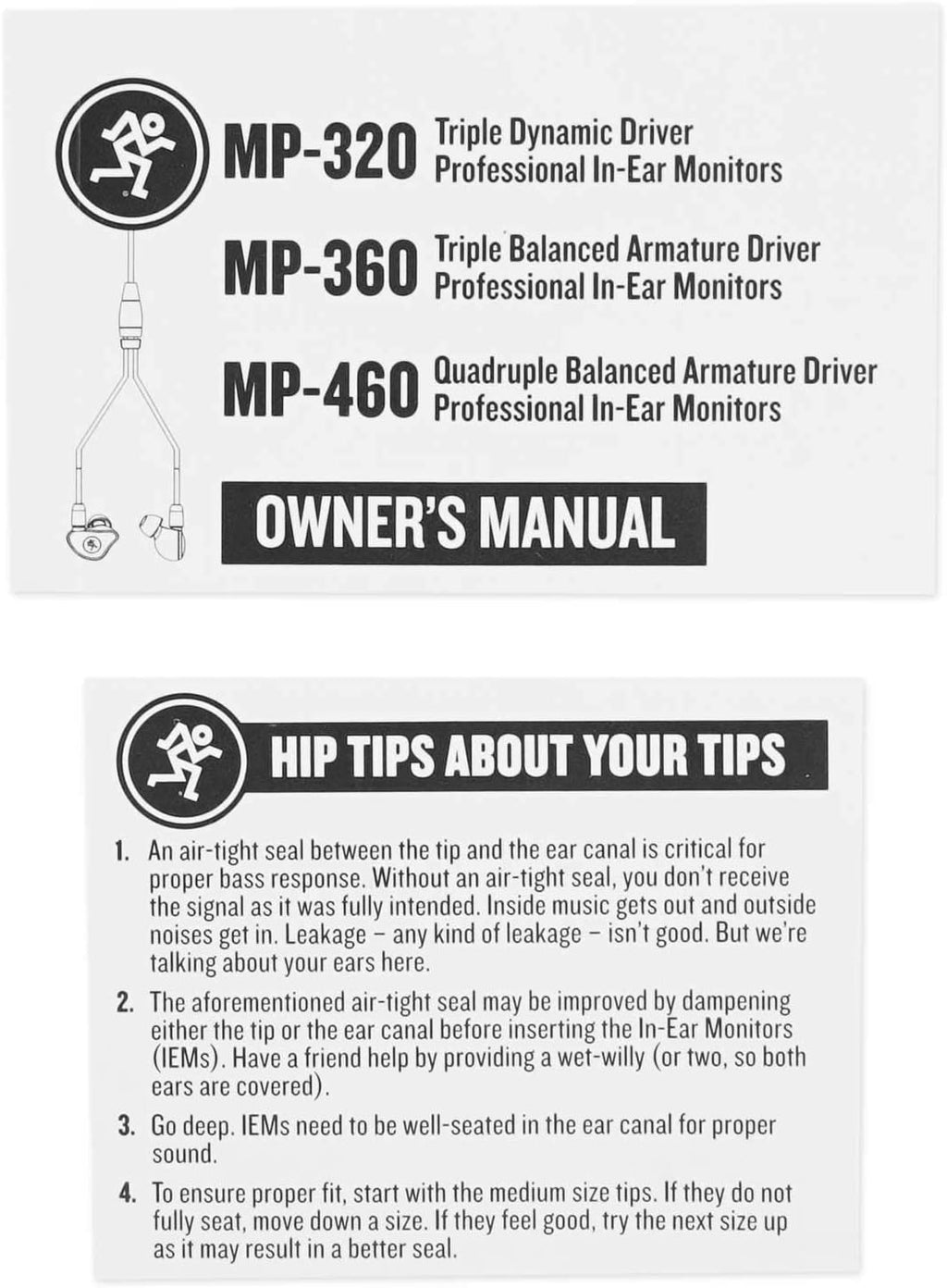 MP-320 Triple Dynamic Driver Professional In-Ear Monitors

MP-360 Triple Balanced Armature Driver Professional In-Ear Monitors

MP-460 Quadruple Balanced Armature Driver Professional In-Ear Monitors

OWNER'S MANUAL

HIP TIPS ABOUT YOUR TIPS

1. An air-tight seal between the tip and the ear canal is critical for proper bass response. Without an air-tight seal, you don't receive the signal as it was fully intended. Inside music gets out and outside noises get in. Leakage – any kind of leakage – isn't good. But we're talking about your ears here.

2. The aforementioned air-tight seal may be improved by dampening either the tip or the ear canal before inserting the In-Ear Monitors (IEMs). Have a friend help by providing a wet-willy (or two, so both ears are covered).

3. Go deep. IEMs need to be well-seated in the ear canal for proper sound.

4. To ensure proper fit, start with the medium size tips. If they do not fully seat, move down a size. If they feel good, try the next size up as it may result in a better seal.